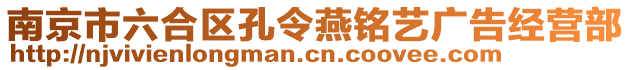 南京市六合区孔令燕铭艺广告经营部
http://njvivienlongman.cn.coovee.com